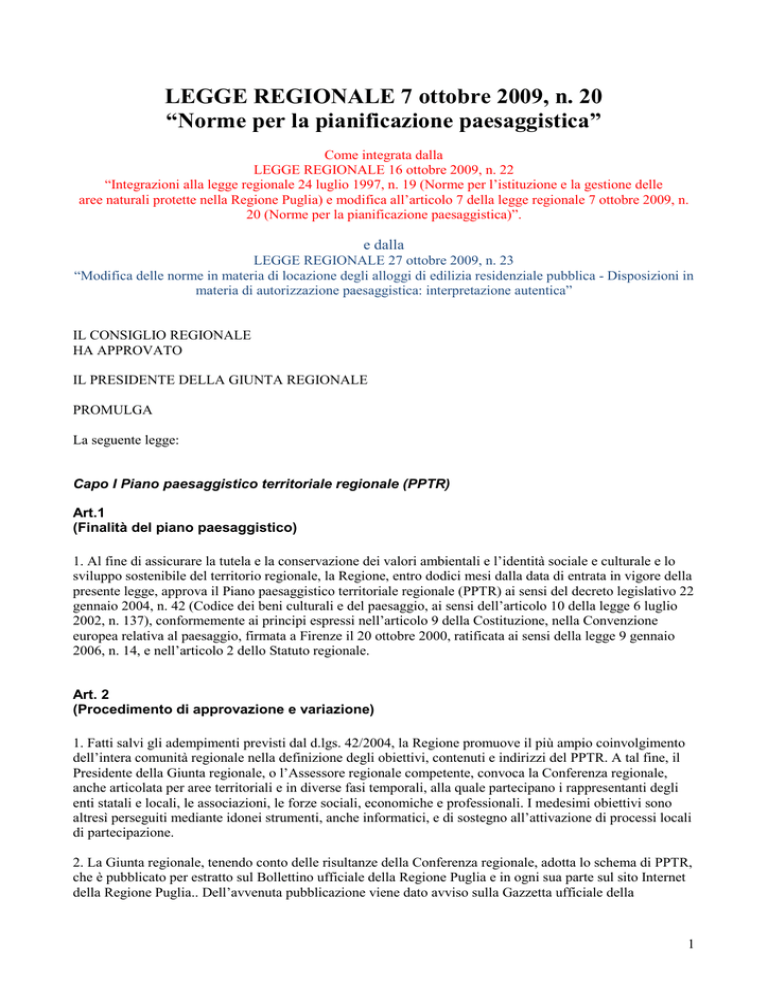 LEGGE REGIONALE 7 ottobre 2009, n. 20
“Norme per la pianificazione paesaggistica”

Come integrata dalla
LEGGE REGIONALE 16 ottobre 2009, n. 22
“Integrazioni alla legge regionale 24 luglio 1997, n. 19 (Norme per l’istituzione e la gestione delle aree naturali protette nella Regione Puglia) e modifica all’articolo 7 della legge regionale 7 ottobre 2009, n. 20 (Norme per la pianificazione paesaggistica)”.

e dalla
LEGGE REGIONALE 27 ottobre 2009, n. 23
“Modifica delle norme in materia di locazione degli alloggi di edilizia residenziale pubblica - Disposizioni in materia di autorizzazione paesaggistica: interpretazione autentica”

IL CONSIGLIO REGIONALE
HA APPROVATO

IL PRESIDENTE DELLA GIUNTA REGIONALE

PROMULGA

La seguente legge:

Capo I Piano paesaggistico territoriale regionale (PPTR)

Art.1
(Finalità del piano paesaggistico)

1. Al fine di assicurare la tutela e la conservazione dei valori ambientali e l’identità sociale e culturale e lo sviluppo sostenibile del territorio regionale, la Regione, entro dodici mesi dalla data di entrata in vigore della presente legge, approva il Piano paesaggistico territoriale regionale (PPTR) ai sensi del decreto legislativo 22 gennaio 2004, n. 42 (Codice dei beni culturali e del paesaggio, ai sensi dell’articolo 10 della legge 6 luglio 2002, n. 137), conformemente ai principi espressi nell’articolo 9 della Costituzione, nella Convenzione europea relativa al paesaggio, firmata a Firenze il 20 ottobre 2000, ratificata ai sensi della legge 9 gennaio 2006, n. 14, e nell’articolo 2 dello Statuto regionale.

Art. 2
(Procedimento di approvazione e variazione)

1. Fatti salvi gli adempimenti previsti dal d.lgs. 42/2004, la Regione promuove il più ampio coinvolgimento dell’intera comunità regionale nella definizione degli obiettivi, contenuti e indirizzi del PPTR. A tal fine, il Presidente della Giunta regionale, o l’Assessore regionale competente, convoca la Conferenza regionale, anche articolata per aree territoriali e in diverse fasi temporali, alla quale partecipano i rappresentanti degli enti statali e locali, le associazioni, le forze sociali, economiche e professionali. I medesimi obiettivi sono altresì perseguiti mediante idonei strumenti, anche informatici, e di sostegno all’attivazione di processi locali di partecipazione.

2. La Giunta regionale, tenendo conto delle risultanze della Conferenza regionale, adotta lo schema di PPTR, che è pubblicato per estratto sul Bollettino ufficiale della Regione Puglia e in ogni sua parte sul sito Internet della Regione Puglia.. Dell’avvenuta pubblicazione viene dato avviso sulla Gazzetta ufficiale della

1